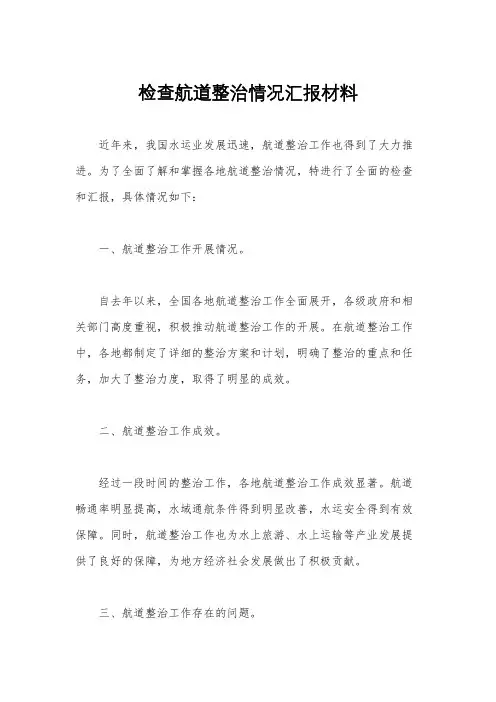 检查航道整治情况汇报材料

近年来，我国水运业发展迅速，航道整治工作也得到了大力推进。为了全面了解和掌握各地航道整治情况，特进行了全面的检查和汇报，具体情况如下：

一、航道整治工作开展情况。

自去年以来，全国各地航道整治工作全面展开，各级政府和相关部门高度重视，积极推动航道整治工作的开展。在航道整治工作中，各地都制定了详细的整治方案和计划，明确了整治的重点和任务，加大了整治力度，取得了明显的成效。

二、航道整治工作成效。

经过一段时间的整治工作，各地航道整治工作成效显著。航道畅通率明显提高，水域通航条件得到明显改善，水运安全得到有效保障。同时，航道整治工作也为水上旅游、水上运输等产业发展提供了良好的保障，为地方经济社会发展做出了积极贡献。

三、航道整治工作存在的问题。